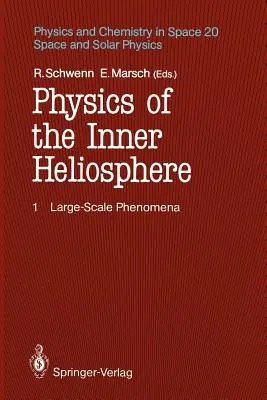 Physics and Chemistry in Space 20
Space and Solar Physics

R. Schwenn E. Marsch (Eds.)

Physics of the Inner Heliosphere

1 Large-Scale Phenomena

Springer-Verlag